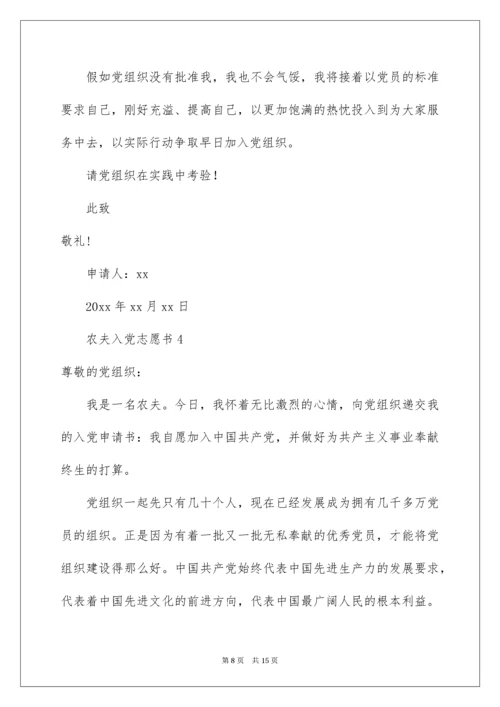 假如党组织没有批准我，我也不会气馁，我将接着以党员的标准要求自己，刚好充溢、提高自己，以更加饱满的热忱投入到为大家服务中去，以实际行动争取早日加入党组织。

请党组织在实践中考验！

此致

敬礼！

申请人：xx

20xx 年 xx 月 xx 日

农夫入党志愿书 4

尊敬的党组织：

我是一名农夫。今日，我怀着无比激烈的心情，向党组织递交我的入党申请书：我自愿加入中国共产党，并做好为共产主义事业奉献终生的打算。

党组织一起先只有几十个人，现在已经发展成为拥有几千多万党员的组织。正是因为有着一批又一批无私奉献的优秀党员，才能将党组织建设得那么好。中国共产党始终代表中国先进生产力的发展要求，代表着中国先进文化的前进方向，代表中国最广阔人民的根本利益。

第 8 页　共 15 页